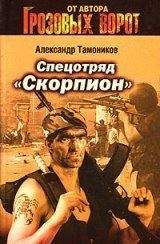 ОТ АВТОРА
ГРОЗОВЫХ ВОРОТ

Александр Тамоников

Спецотряд
«Скорпион»